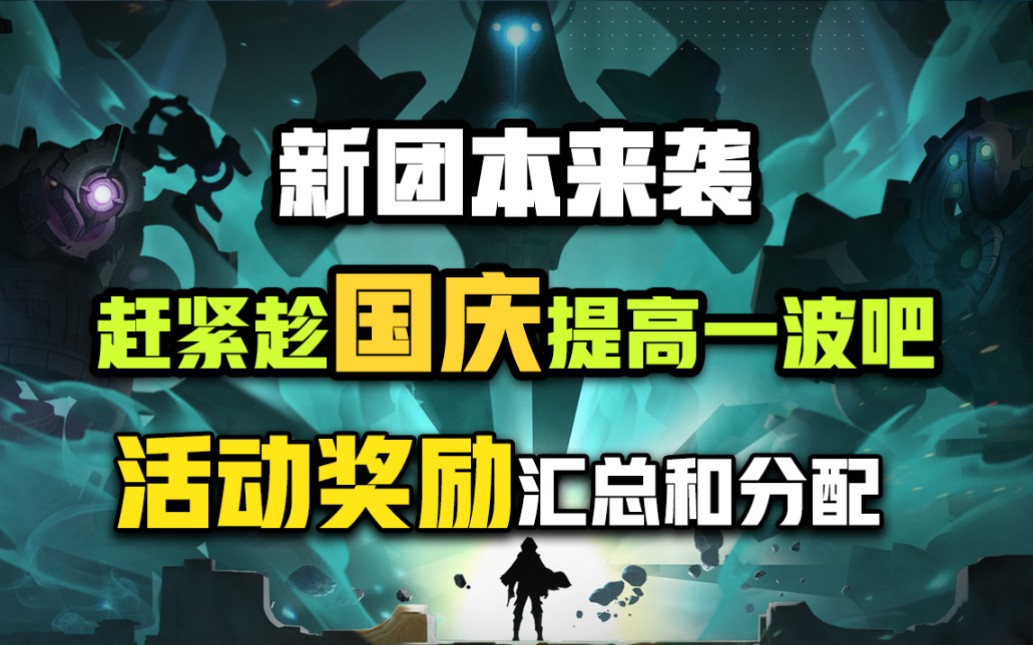 新团本来袭

赶紧趁国庆提高一波吧

活动奖励汇总和分配